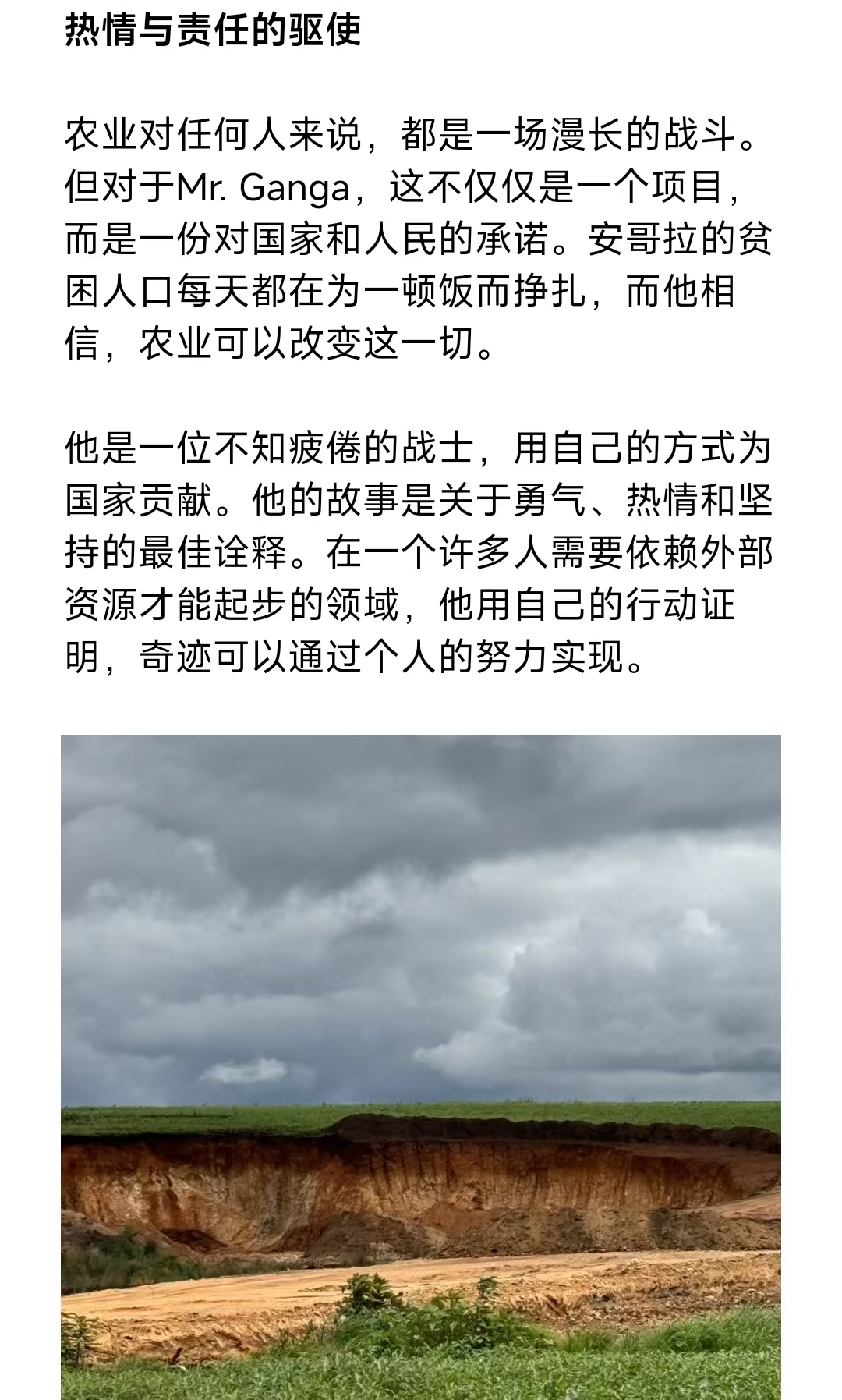 热情与责任的驱使

农业对任何人来说，都是一场漫长的战斗。但对于Mr. Ganga，这不仅仅是一个项目，而是一份对国家和人民的承诺。安哥拉的贫困人口每天都在为一顿饭而挣扎，而他相信，农业可以改变这一切。

他是一位不知疲倦的战士，用自己的方式为国家贡献。他的故事是关于勇气、热情和坚持的最佳诠释。在一个许多人需要依赖外部资源才能起步的领域，他用自己的行动证明，奇迹可以通过个人的努力实现。